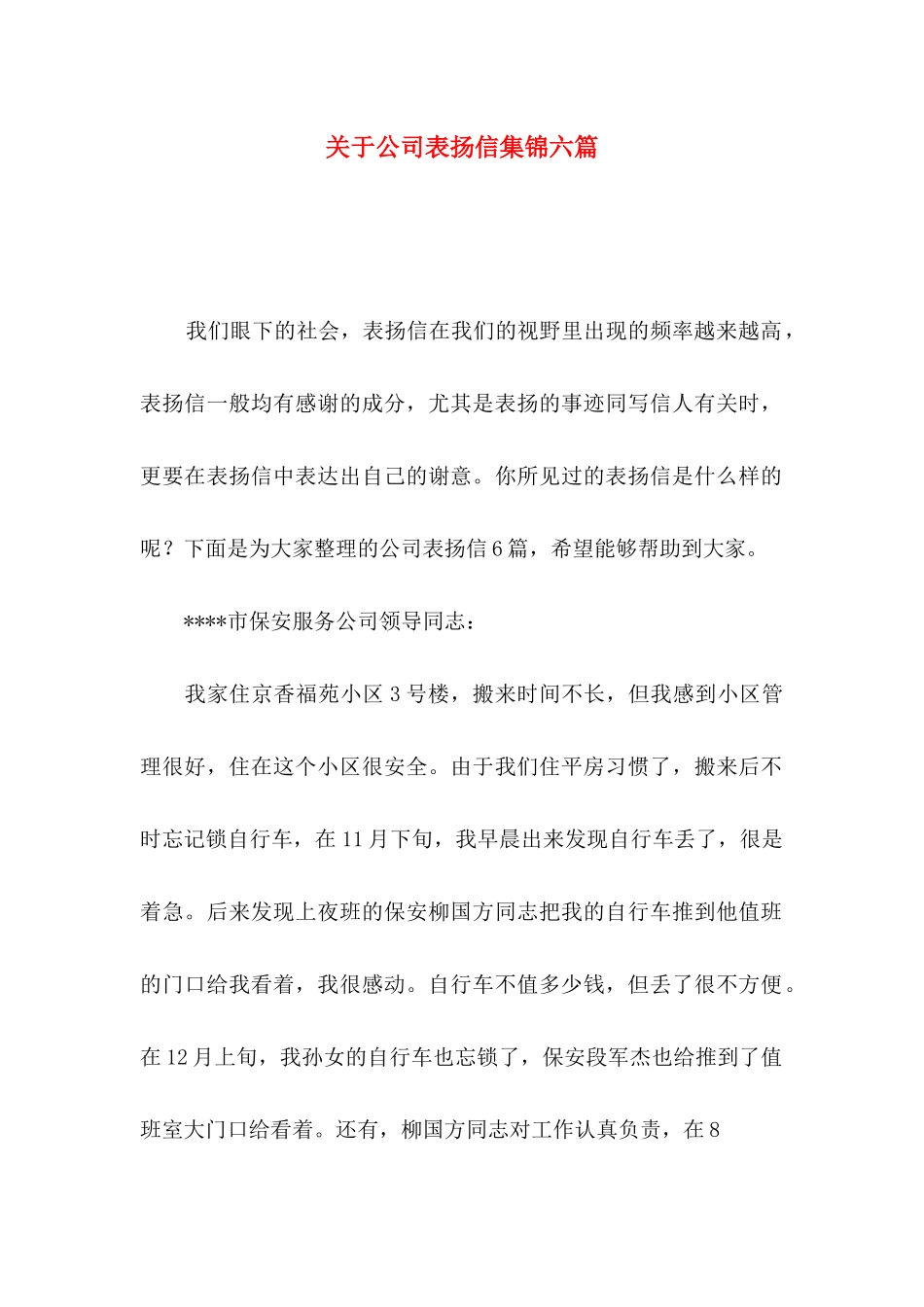 关于公司表扬信集锦六篇

我们眼下的社会，表扬信在我们的视野里出现的频率越来越高，表扬信一般均有感谢的成分，尤其是表扬的事迹同写信人有关时，更要在表扬信中表达出自己的谢意。你所见过的表扬信是什么样的呢？下面是为大家整理的公司表扬信6篇，希望能够帮助到大家。

****市保安服务公司领导同志：

我家住京香福苑小区3号楼，搬来时间不长，但我感到小区管理很好，住在这个小区很安全。由于我们住平房习惯了，搬来后不时忘记锁自行车，在11月下旬，我早晨出来发现自行车丢了，很是着急。后来发现上夜班的保安柳国方同志把我的自行车推到他值班的门口给我看着，我很感动。自行车不值多少钱，但丢了很不方便。在12月上旬，我孙女的自行车也忘锁了，保安段军杰也给推到了值班室大门口给看着。还有，柳国方同志对工作认真负责，在8